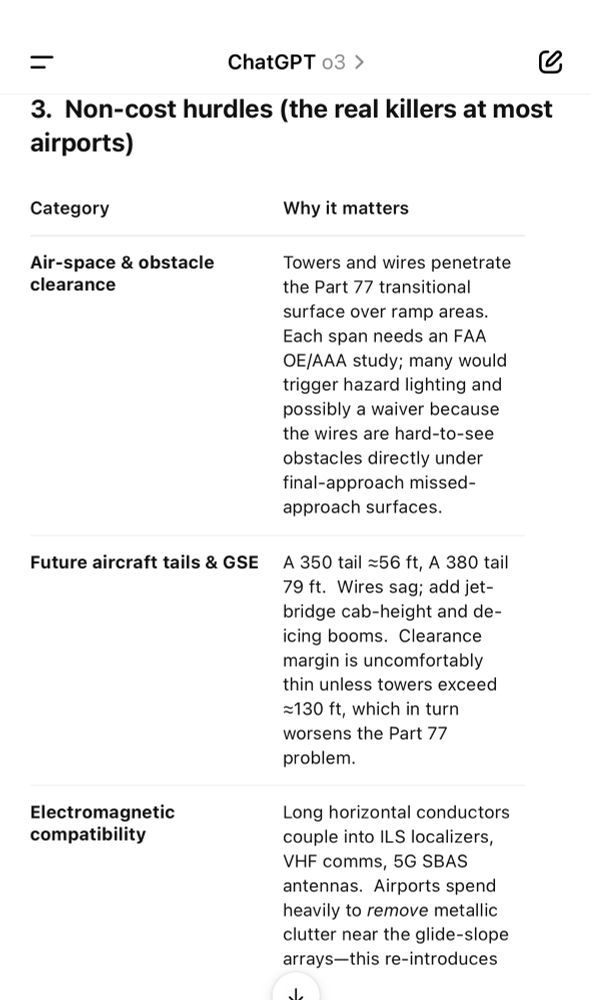 ChatGPT o3 >

3. Non-cost hurdles (the real killers at most airports)

| Category | Why it matters |
|---|---|
| Air-space & obstacle clearance | Towers and wires penetrate the Part 77 transitional surface over ramp areas. Each span needs an FAA OE/AAA study; many would trigger hazard lighting and possibly a waiver because the wires are hard-to-see obstacles directly under final-approach missed-approach surfaces. |
| Future aircraft tails & GSE | A 350 tail ≈56 ft, A 380 tail 79 ft. Wires sag; add jet-bridge cab-height and de-icing booms. Clearance margin is uncomfortably thin unless towers exceed ≈130 ft, which in turn worsens the Part 77 problem. |
| Electromagnetic compatibility | Long horizontal conductors couple into ILS localizers, VHF comms, 5G SBAS antennas. Airports spend heavily to remove metallic clutter near the glide-slope arrays—this re-introduces |